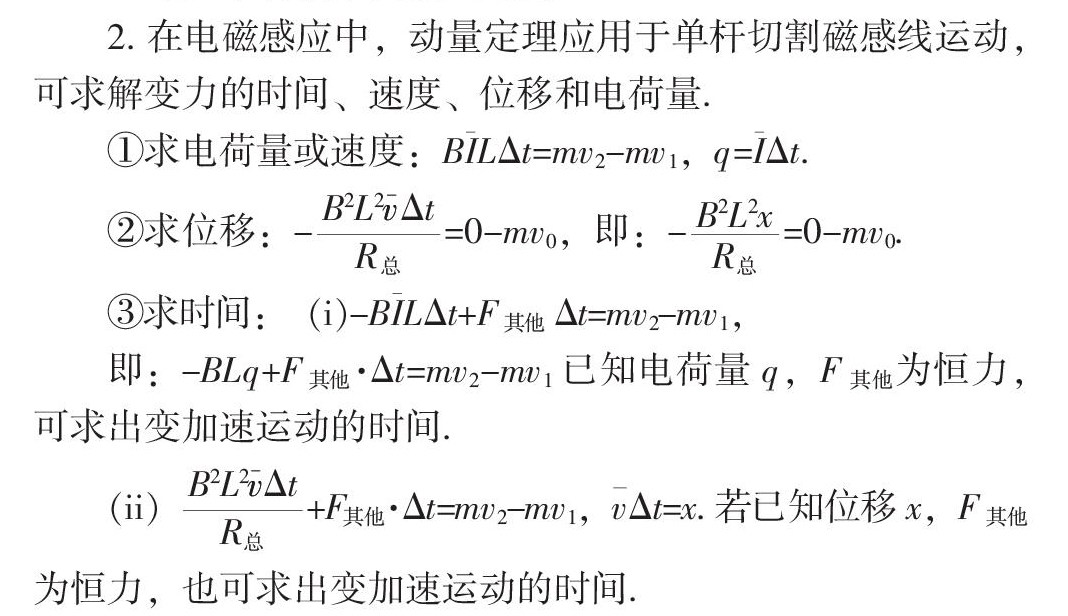 2. 在电磁感应中，动量定理应用于单杆切割磁感线运动，可求解变力的时间、速度、位移和电荷量.

①求电荷量或速度：$B\bar{I}L\Delta t=mv_2-mv_1$，$q=\bar{I}\Delta t$.

②求位移：$-\frac{B^2L^2\bar{v}\Delta t}{R_{总}}=0-mv_0$，即：$-\frac{B^2L^2x}{R_{总}}=0-mv_0$.

③求时间：(i)$-B\bar{I}L\Delta t+F_{其他}\Delta t=mv_2-mv_1$，

即：$-BLq+F_{其他}\cdot\Delta t=mv_2-mv_1$ 已知电荷量 $q$，$F_{其他}$为恒力，可求出变加速运动的时间.

(ii) $\frac{B^2L^2\bar{v}\Delta t}{R_{总}}+F_{其他}\cdot\Delta t=mv_2-mv_1$，$\bar{v}\Delta t=x$. 若已知位移 $x$，$F_{其他}$为恒力，也可求出变加速运动的时间.